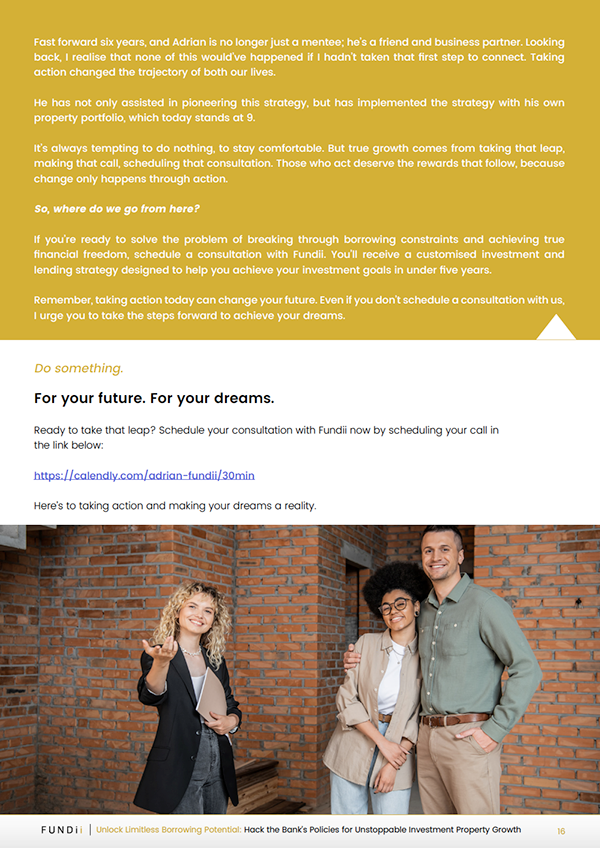 Fast forward six years, and Adrian is no longer just a mentee; he's a friend and business partner. Looking back, I realise that none of this would've happened if I hadn't taken that first step to connect. Taking action changed the trajectory of both our lives.

He has not only assisted in pioneering this strategy, but has implemented the strategy with his own property portfolio, which today stands at 9.

It's always tempting to do nothing, to stay comfortable. But true growth comes from taking that leap, making that call, scheduling that consultation. Those who act deserve the rewards that follow, because change only happens through action.

So, where do we go from here?

If you're ready to solve the problem of breaking through borrowing constraints and achieving true financial freedom, schedule a consultation with Fundii. You'll receive a customised investment and lending strategy designed to help you achieve your investment goals in under five years.

Remember, taking action today can change your future. Even if you don't schedule a consultation with us, I urge you to take the steps forward to achieve your dreams.

Do something.

For your future. For your dreams.

Ready to take that leap? Schedule your consultation with Fundii now by scheduling your call in the link below:

https://calendly.com/adrian-fundii/30min

Here's to taking action and making your dreams a reality.

FUNDii | Unlock Limitless Borrowing Potential: Hack the Bank's Policies for Unstoppable Investment Property Growth 16